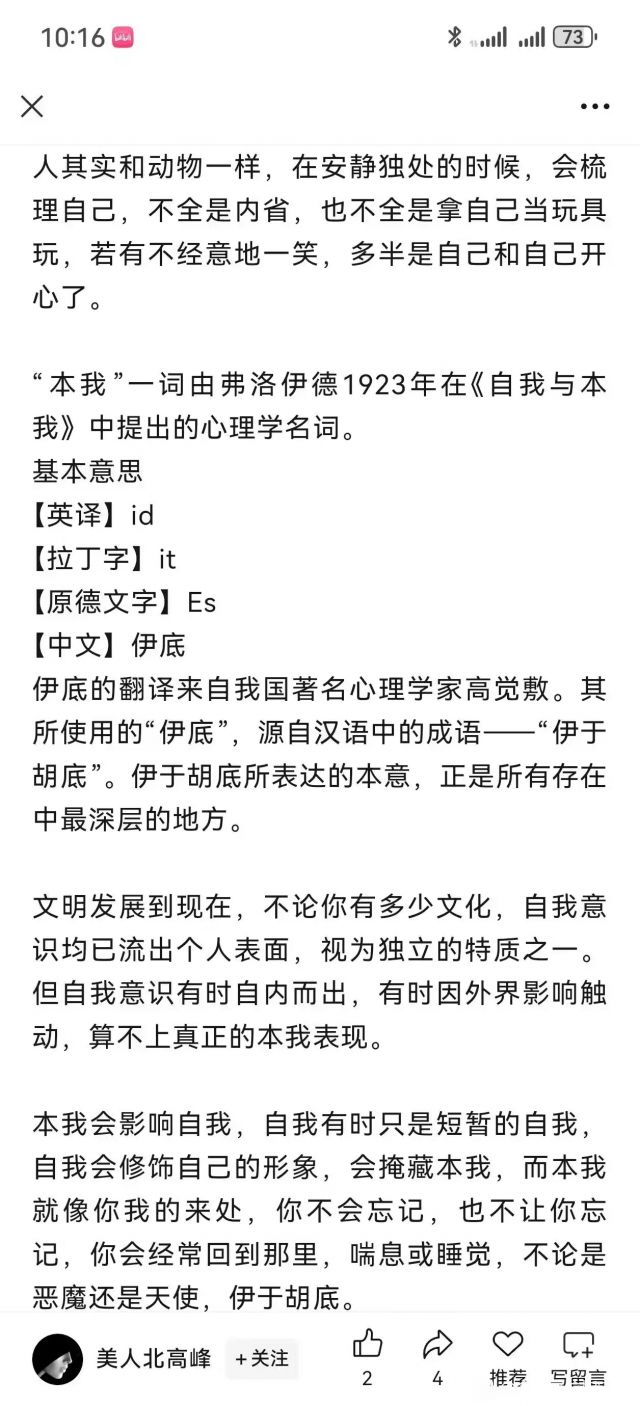 10:16 73

人其实和动物一样，在安静独处的时候，会梳理自己，不全是内省，也不全是拿自己当玩具玩，若有不经意地一笑，多半是自己和自己开心了。

“本我”一词由弗洛伊德1923年在《自我与本我》中提出的心理学名词。
基本意思
【英译】id
【拉丁字】it
【原德文字】Es
【中文】伊底
伊底的翻译来自我国著名心理学家高觉敷。其所使用的“伊底”，源自汉语中的成语——“伊于胡底”。伊于胡底所表达的本意，正是所有存在中最深层的地方。

文明发展到现在，不论你有多少文化，自我意识均已流出个人表面，视为独立的特质之一。但自我意识有时自内而出，有时因外界影响触动，算不上真正的本我表现。

本我会影响自我，自我有时只是短暂的自我，自我会修饰自己的形象，会掩藏本我，而本我就像你我的来处，你不会忘记，也不让你忘记，你会经常回到那里，喘息或睡觉，不论是恶魔还是天使，伊于胡底。

美人北高峰 +关注 2 4 推荐 写留言